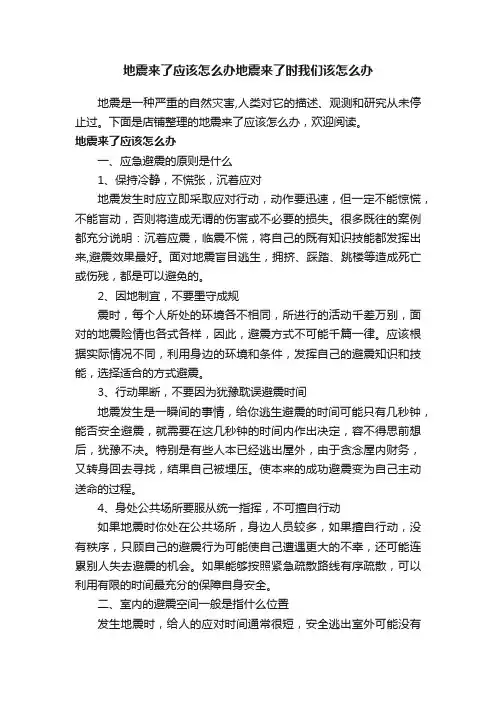 地震来了应该怎么办地震来了时我们该怎么办

地震是一种严重的自然灾害,人类对它的描述、观测和研究从未停止过。下面是店铺整理的地震来了应该怎么办，欢迎阅读。

地震来了应该怎么办

一、应急避震的原则是什么

1、保持冷静，不慌张，沉着应对

地震发生时应立即采取应对行动，动作要迅速，但一定不能惊慌，不能盲动，否则将造成无谓的伤害或不必要的损失。很多既往的案例都充分说明：沉着应震，临震不慌，将自己的既有知识技能都发挥出来,避震效果最好。面对地震盲目逃生，拥挤、踩踏、跳楼等造成死亡或伤残，都是可以避免的。

2、因地制宜，不要墨守成规

震时，每个人所处的环境各不相同，所进行的活动千差万别，面对的地震险情也各式各样，因此，避震方式不可能千篇一律。应该根据实际情况不同，利用身边的环境和条件，发挥自己的避震知识和技能，选择适合的方式避震。

3、行动果断，不要因为犹豫耽误避震时间

地震发生是一瞬间的事情，给你逃生避震的时间可能只有几秒钟，能否安全避震，就需要在这几秒钟的时间内作出决定，容不得思前想后，犹豫不决。特别是有些人本已经逃出屋外，由于贪念屋内财务，又转身回去寻找，结果自己被埋压。使本来的成功避震变为自己主动送命的过程。

4、身处公共场所要服从统一指挥，不可擅自行动

如果地震时你处在公共场所，身边人员较多，如果擅自行动，没有秩序，只顾自己的避震行为可能使自己遭遇更大的不幸，还可能连累别人失去避震的机会。如果能够按照紧急疏散路线有序疏散，可以利用有限的时间最充分的保障自身安全。

二、室内的避震空间一般是指什么位置

发生地震时，给人的应对时间通常很短，安全逃出室外可能没有